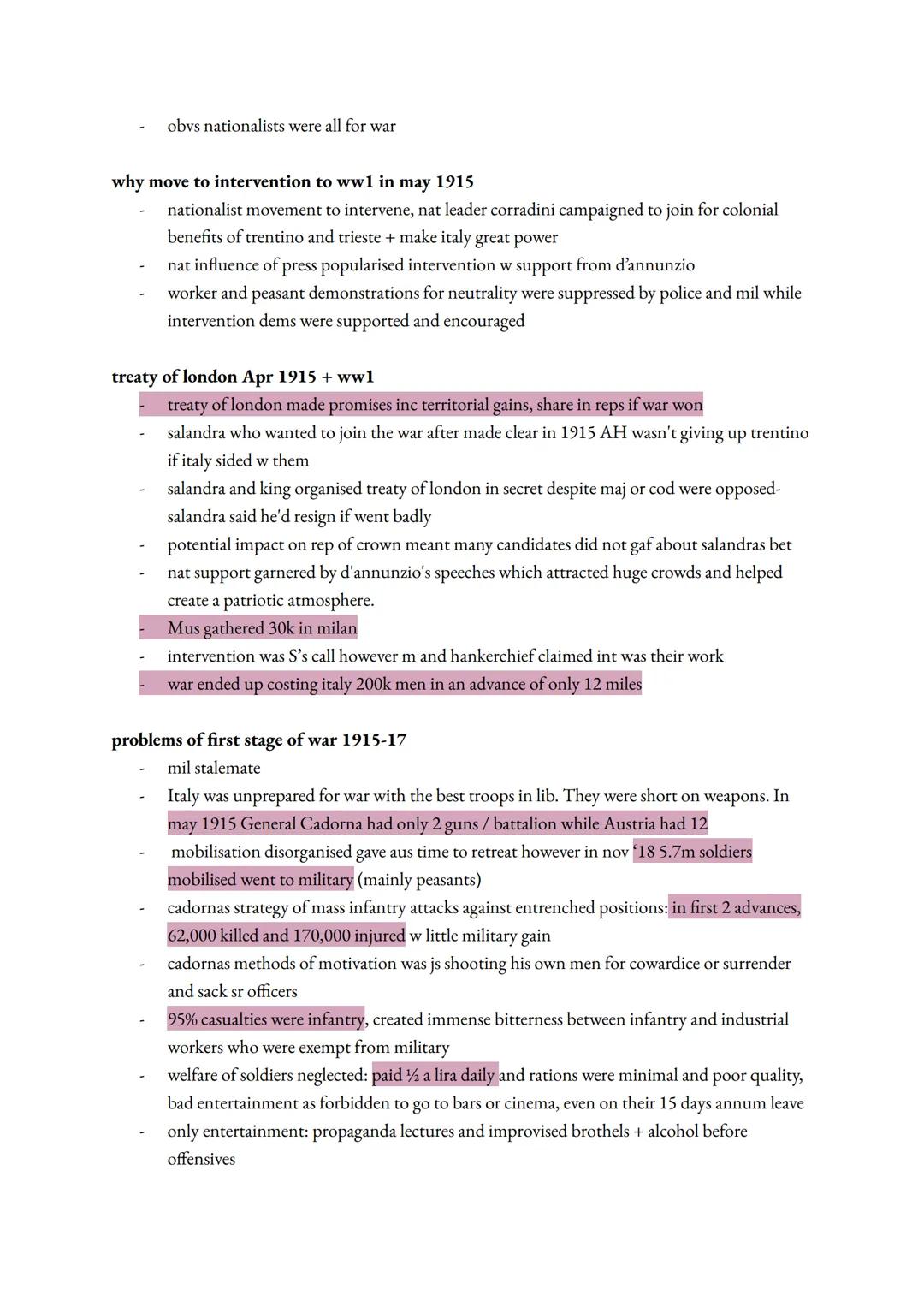 - obvs nationalists were all for war

**why move to intervention to ww1 in may 1915**

- nationalist movement to intervene, nat leader corradini campaigned to join for colonial benefits of trentino and trieste + make italy great power
- nat influence of press popularised intervention w support from d'annunzio
- worker and peasant demonstrations for neutrality were suppressed by police and mil while intervention dems were supported and encouraged

**treaty of london Apr 1915 + ww1**

- treaty of london made promises inc territorial gains, share in reps if war won
- salandra who wanted to join the war after made clear in 1915 AH wasn't giving up trentino if italy sided w them
- salandra and king organised treaty of london in secret despite maj or cod were opposed- salandra said he'd resign if went badly
- potential impact on rep of crown meant many candidates did not gaf about salandras bet
- nat support garnered by d'annunzio's speeches which attracted huge crowds and helped create a patriotic atmosphere.
- Mus gathered 30k in milan
- intervention was S's call however m and hankerchief claimed int was their work
- war ended up costing italy 200k men in an advance of only 12 miles

**problems of first stage of war 1915-17**

- mil stalemate
- Italy was unprepared for war with the best troops in lib. They were short on weapons. In may 1915 General Cadorna had only 2 guns / battalion while Austria had 12
- mobilisation disorganised gave aus time to retreat however in nov '18 5.7m soldiers mobilised went to military (mainly peasants)
- cadornas strategy of mass infantry attacks against entrenched positions: in first 2 advances, 62,000 killed and 170,000 injured w little military gain
- cadornas methods of motivation was js shooting his own men for cowardice or surrender and sack sr officers
- 95% casualties were infantry, created immense bitterness between infantry and industrial workers who were exempt from military
- welfare of soldiers neglected: paid ½ a lira daily and rations were minimal and poor quality, bad entertainment as forbidden to go to bars or cinema, even on their 15 days annum leave
- only entertainment: propaganda lectures and improvised brothels + alcohol before offensives